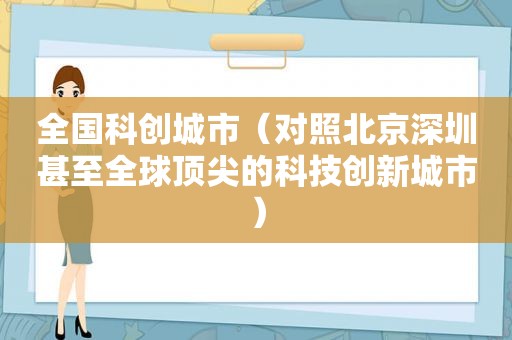 全国科创城市（对照北京深圳甚至全球顶尖的科技创新城市）